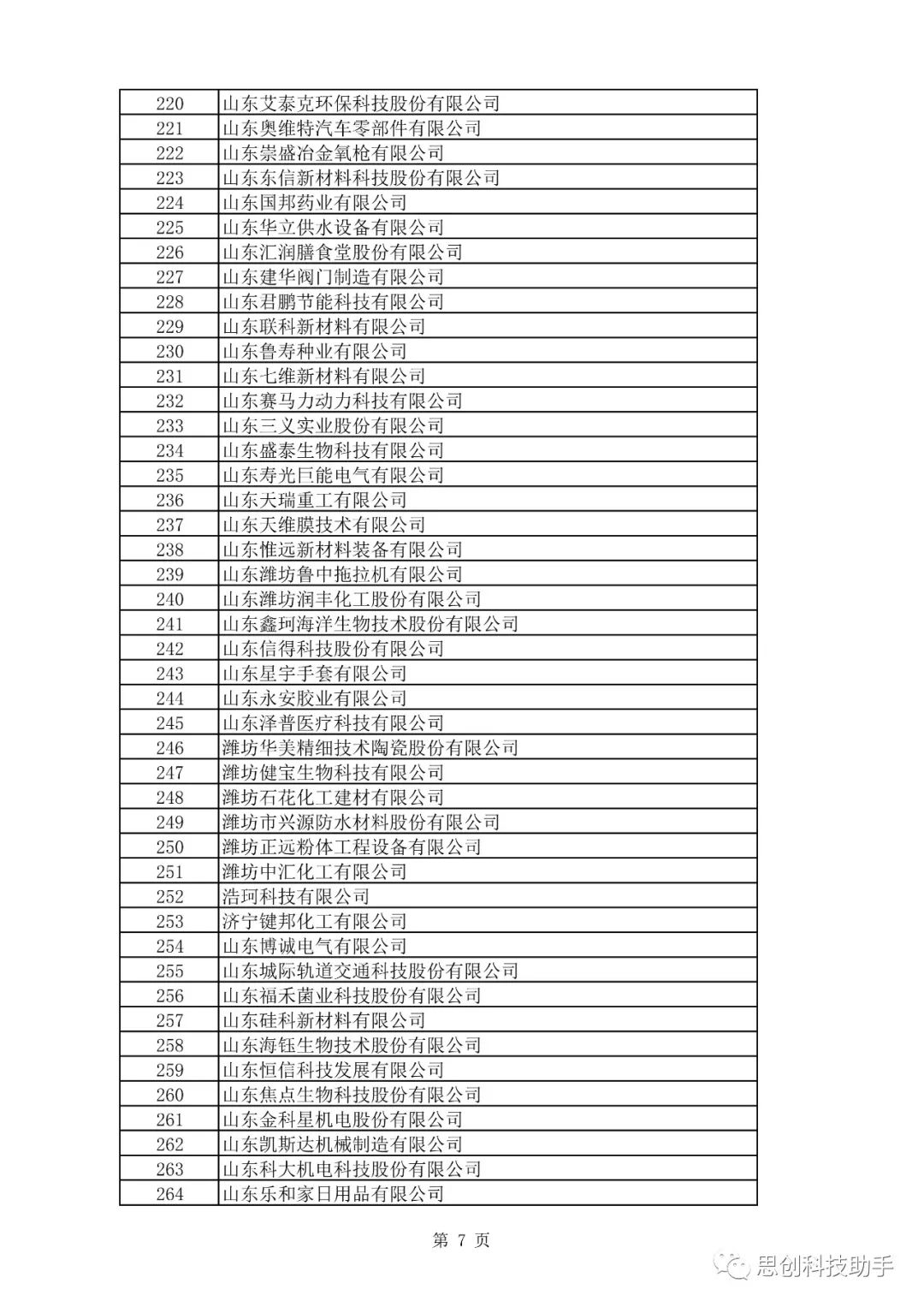 | 220 | 山东艾泰克环保科技股份有限公司 |
|---|---|
| 221 | 山东奥维特汽车零部件有限公司 |
| 222 | 山东崇盛冶金氧枪有限公司 |
| 223 | 山东东信新材料科技股份有限公司 |
| 224 | 山东国邦药业有限公司 |
| 225 | 山东华立供水设备有限公司 |
| 226 | 山东汇润膳食堂股份有限公司 |
| 227 | 山东建华阀门制造有限公司 |
| 228 | 山东君鹏节能科技有限公司 |
| 229 | 山东联科新材料有限公司 |
| 230 | 山东鲁寿种业有限公司 |
| 231 | 山东七维新材料有限公司 |
| 232 | 山东赛马力动力科技有限公司 |
| 233 | 山东三义实业股份有限公司 |
| 234 | 山东盛泰生物科技有限公司 |
| 235 | 山东寿光巨能电气有限公司 |
| 236 | 山东天瑞重工有限公司 |
| 237 | 山东天维膜技术有限公司 |
| 238 | 山东惟远新材料装备有限公司 |
| 239 | 山东潍坊鲁中拖拉机有限公司 |
| 240 | 山东潍坊润丰化工股份有限公司 |
| 241 | 山东鑫珂海洋生物技术股份有限公司 |
| 242 | 山东信得科技股份有限公司 |
| 243 | 山东星宇手套有限公司 |
| 244 | 山东永安胶业有限公司 |
| 245 | 山东泽普医疗科技有限公司 |
| 246 | 潍坊华美精细技术陶瓷股份有限公司 |
| 247 | 潍坊健宝生物科技有限公司 |
| 248 | 潍坊石花化工建材有限公司 |
| 249 | 潍坊市兴源防水材料股份有限公司 |
| 250 | 潍坊正远粉体工程设备有限公司 |
| 251 | 潍坊中汇化工有限公司 |
| 252 | 浩珂科技有限公司 |
| 253 | 济宁键邦化工有限公司 |
| 254 | 山东博诚电气有限公司 |
| 255 | 山东城际轨道交通科技股份有限公司 |
| 256 | 山东福禾菌业科技股份有限公司 |
| 257 | 山东硅科新材料有限公司 |
| 258 | 山东海钰生物技术股份有限公司 |
| 259 | 山东恒信科技发展有限公司 |
| 260 | 山东焦点生物科技股份有限公司 |
| 261 | 山东金科星机电股份有限公司 |
| 262 | 山东凯斯达机械制造有限公司 |
| 263 | 山东科大机电科技股份有限公司 |
| 264 | 山东乐和家日用品有限公司 |

第 7 页

思创科技助手